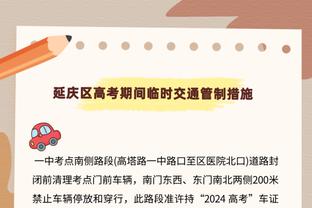 延庆区高考期间临时交通管制措施

一中考点南侧路段(高塔路一中路口至区医院北口)道路封闭前清理考点门前车辆，南门东西、东门南北两侧200米禁止车辆停放和穿行，此路段准许持“2024 高考”车证